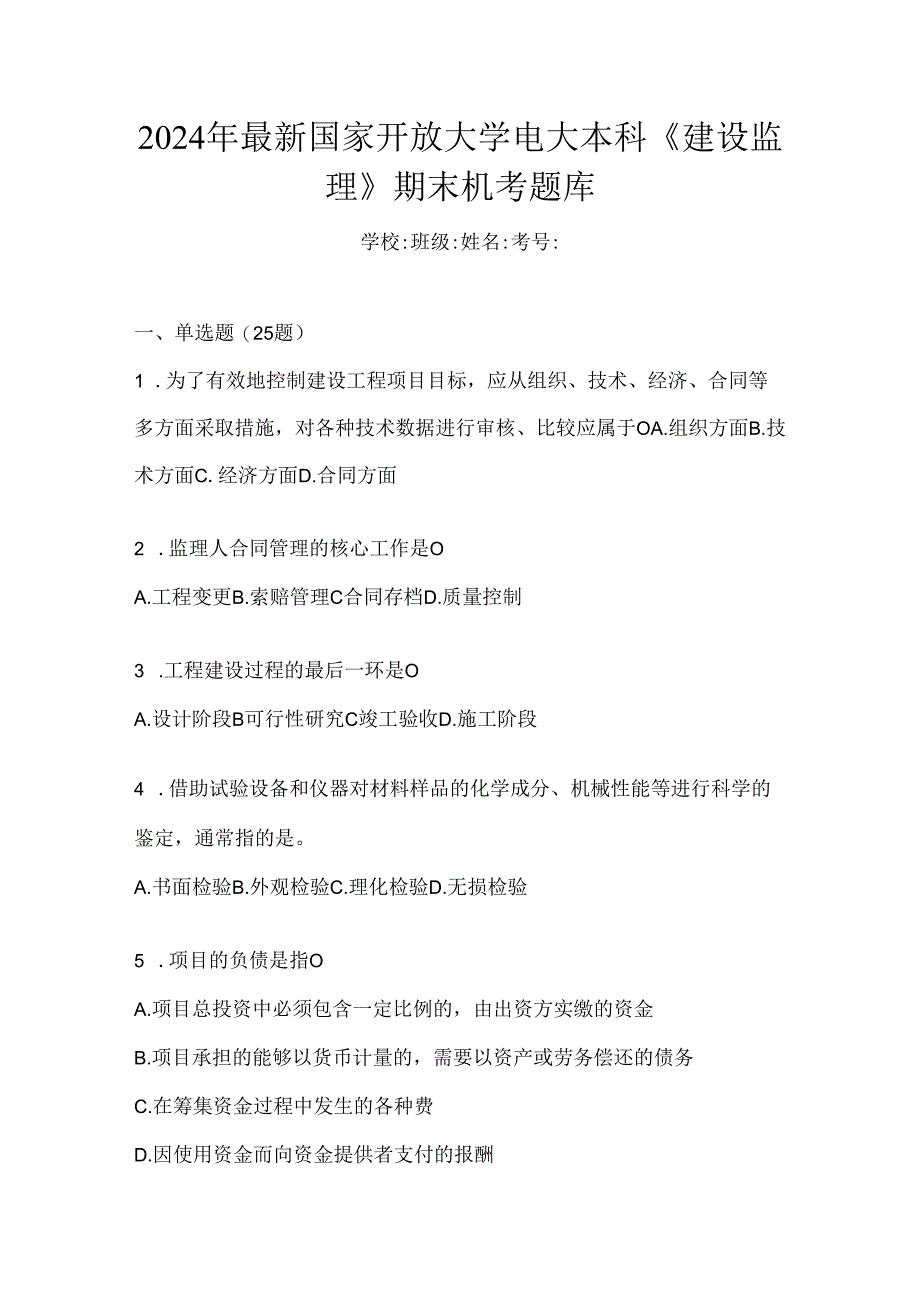 2024年最新国家开放大学电大本科《建设监理》期末机考题库

学校:班级:姓名:考号:

一、单选题（25题）

1．为了有效地控制建设工程项目目标，应从组织、技术、经济、合同等多方面采取措施，对各种技术数据进行审核、比较应属于OA.组织方面B.技术方面C.经济方面D.合同方面

2．监理人合同管理的核心工作是O

A.工程变更B.索赔管理C合同存档D.质量控制

3．工程建设过程的最后一环是O

A.设计阶段B可行性研究C竣工验收D.施工阶段

4．借助试验设备和仪器对材料样品的化学成分、机械性能等进行科学的鉴定，通常指的是。

A.书面检验B.外观检验C.理化检验D.无损检验

5．项目的负债是指O

A.项目总投资中必须包含一定比例的，由出资方实缴的资金

B.项目承担的能够以货币计量的，需要以资产或劳务偿还的债务

C.在筹集资金过程中发生的各种费

D.因使用资金而向资金提供者支付的报酬